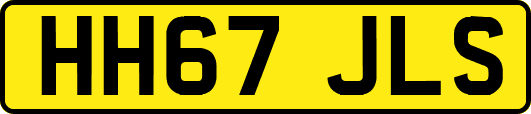 HH67 JLS